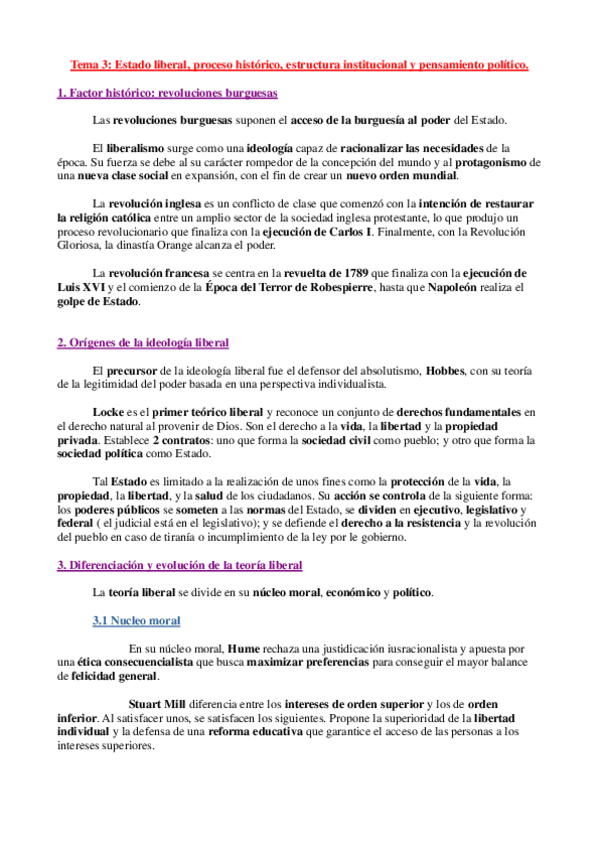 Tema 3: Estado liberal, proceso histórico, estructura institucional y pensamiento político.

1. Factor histórico: revoluciones burguesas

Las revoluciones burguesas suponen el acceso de la burguesía al poder del Estado.

El liberalismo surge como una ideología capaz de racionalizar las necesidades de la época. Su fuerza se debe al su carácter rompedor de la concepción del mundo y al protagonismo de una nueva clase social en expansión, con el fin de crear un nuevo orden mundial.

La revolución inglesa es un conflicto de clase que comenzó con la intención de restaurar la religión católica entre un amplio sector de la sociedad inglesa protestante, lo que produjo un proceso revolucionario que finaliza con la ejecución de Carlos I. Finalmente, con la Revolución Gloriosa, la dinastía Orange alcanza el poder.

La revolución francesa se centra en la revuelta de 1789 que finaliza con la ejecución de Luis XVI y el comienzo de la Época del Terror de Robespierre, hasta que Napoleón realiza el golpe de Estado.

2. Orígenes de la ideología liberal

El precursor de la ideología liberal fue el defensor del absolutismo, Hobbes, con su teoría de la legitimidad del poder basada en una perspectiva individualista.

Locke es el primer teórico liberal y reconoce un conjunto de derechos fundamentales en el derecho natural al provenir de Dios. Son el derecho a la vida, la libertad y la propiedad privada. Establece 2 contratos: uno que forma la sociedad civil como pueblo; y otro que forma la sociedad política como Estado.

Tal Estado es limitado a la realización de unos fines como la protección de la vida, la propiedad, la libertad, y la salud de los ciudadanos. Su acción se controla de la siguiente forma: los poderes públicos se someten a las normas del Estado, se dividen en ejecutivo, legislativo y federal ( el judicial está en el legislativo); y se defiende el derecho a la resistencia y la revolución del pueblo en caso de tiranía o incumplimiento de la ley por le gobierno.

3. Diferenciación y evolución de la teoría liberal

La teoría liberal se divide en su núcleo moral, económico y político.

3.1 Nucleo moral

En su núcleo moral, Hume rechaza una justidicación iusracionalista y apuesta por una ética consecuencialista que busca maximizar preferencias para conseguir el mayor balance de felicidad general.

Stuart Mill diferencia entre los intereses de orden superior y los de orden inferior. Al satisfacer unos, se satisfacen los siguientes. Propone la superioridad de la libertad individual y la defensa de una reforma educativa que garantice el acceso de las personas a los intereses superiores.